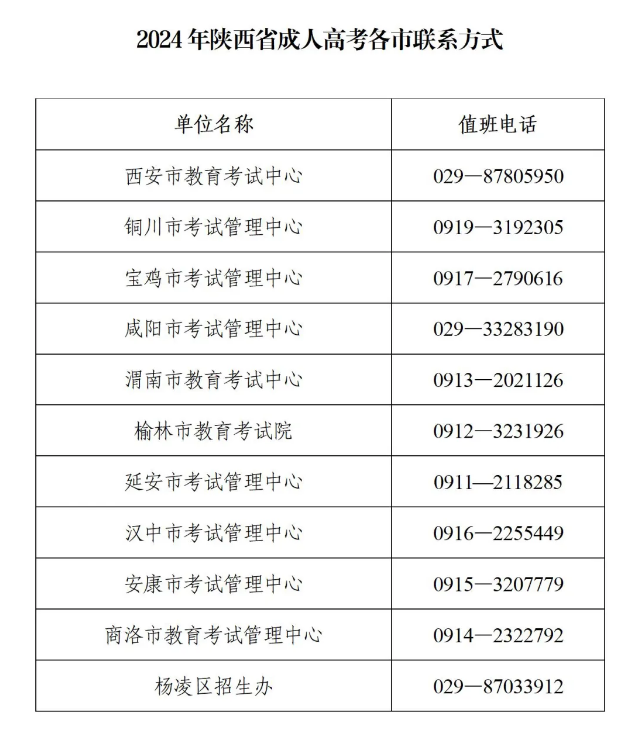 2024 年陕西省成人高考各市联系方式

| 单位名称 | 值班电话 |
|---|---|
| 西安市教育考试中心 | 029—87805950 |
| 铜川市考试管理中心 | 0919—3192305 |
| 宝鸡市考试管理中心 | 0917—2790616 |
| 咸阳市考试管理中心 | 029—33283190 |
| 渭南市教育考试中心 | 0913—2021126 |
| 榆林市教育考试院 | 0912—3231926 |
| 延安市考试管理中心 | 0911—2118285 |
| 汉中市考试管理中心 | 0916—2255449 |
| 安康市考试管理中心 | 0915—3207779 |
| 商洛市教育考试管理中心 | 0914—2322792 |
| 杨凌区招生办 | 029—87033912 |